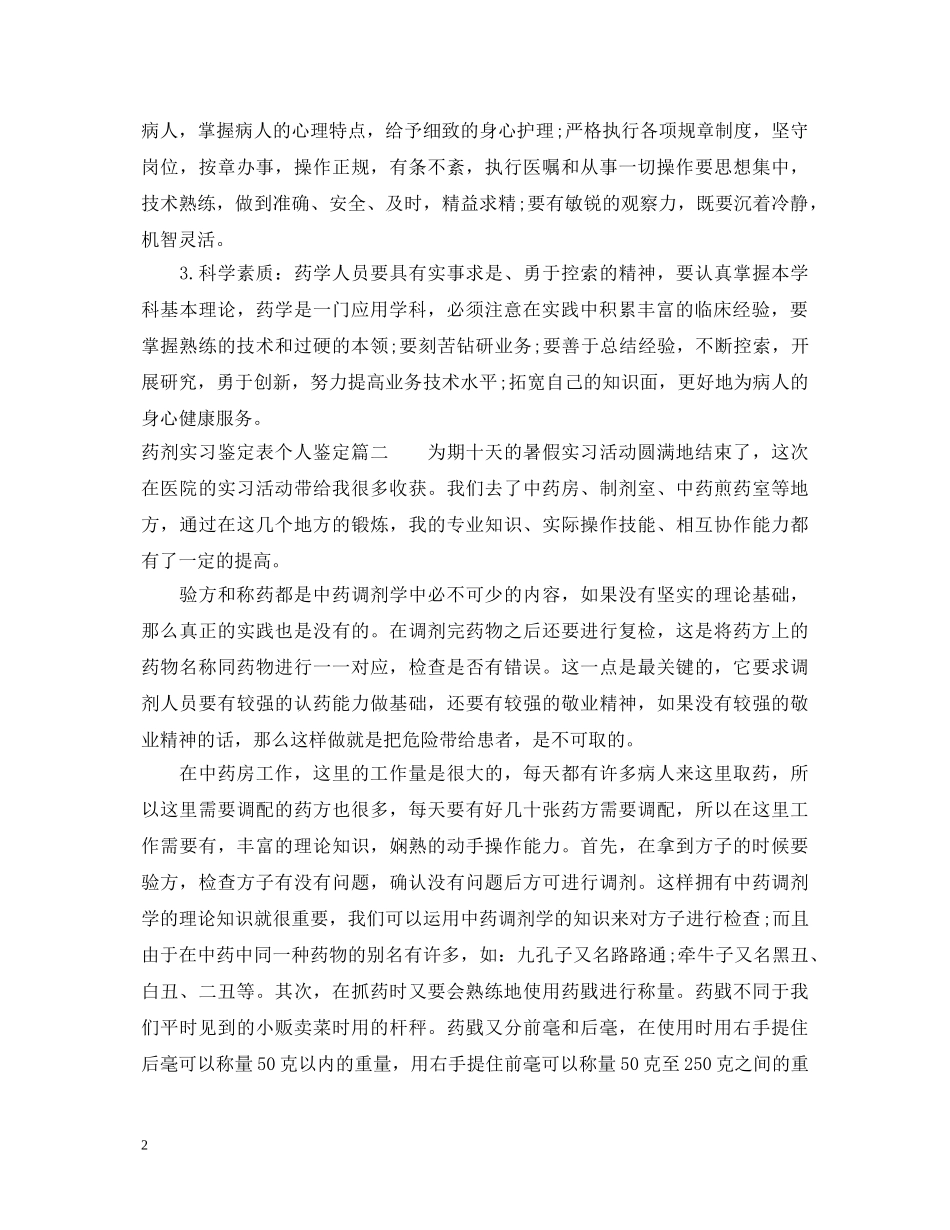 病人，掌握病人的心理特点，给予细致的身心护理;严格执行各项规章制度，坚守岗位，按章办事，操作正规，有条不紊，执行医嘱和从事一切操作要思想集中，技术熟练，做到准确、安全、及时，精益求精;要有敏锐的观察力，既要沉着冷静，机智灵活。

3.科学素质：药学人员要具有实事求是、勇于控索的精神，要认真掌握本学科基本理论，药学是一门应用学科，必须注意在实践中积累丰富的临床经验，要掌握熟练的技术和过硬的本领;要刻苦钻研业务;要善于总结经验，不断控索，开展研究，勇于创新，努力提高业务技术水平;拓宽自己的知识面，更好地为病人的身心健康服务。

药剂实习鉴定表个人鉴定篇二　　为期十天的暑假实习活动圆满地结束了，这次在医院的实习活动带给我很多收获。我们去了中药房、制剂室、中药煎药室等地方，通过在这几个地方的锻炼，我的专业知识、实际操作技能、相互协作能力都有了一定的提高。

验方和称药都是中药调剂学中必不可少的内容，如果没有坚实的理论基础，那么真正的实践也是没有的。在调剂完药物之后还要进行复检，这是将药方上的药物名称同药物进行一一对应，检查是否有错误。这一点是最关键的，它要求调剂人员要有较强的认药能力做基础，还要有较强的敬业精神，如果没有较强的敬业精神的话，那么这样做就是把危险带给患者，是不可取的。

在中药房工作，这里的工作量是很大的，每天都有许多病人来这里取药，所以这里需要调配的药方也很多，每天要有好几十张药方需要调配，所以在这里工作需要有，丰富的理论知识，娴熟的动手操作能力。首先，在拿到方子的时候要验方，检查方子有没有问题，确认没有问题后方可进行调剂。这样拥有中药调剂学的理论知识就很重要，我们可以运用中药调剂学的知识来对方子进行检查;而且由于在中药中同一种药物的别名有许多，如：九孔子又名路路通;牵牛子又名黑丑、白丑、二丑等。其次，在抓药时又要会熟练地使用药戥进行称量。药戥不同于我们平时见到的小贩卖菜时用的杆秤。药戥又分前毫和后毫，在使用时用右手提住后毫可以称量50克以内的重量，用右手提住前毫可以称量50克至250克之间的重

2